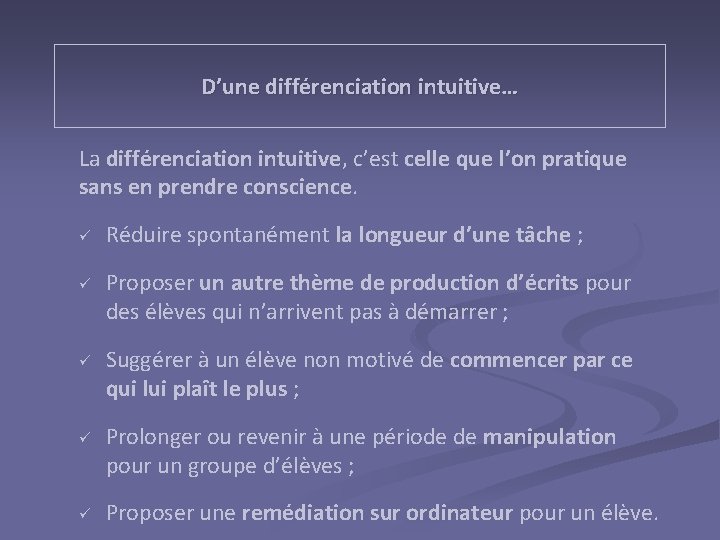 D’une différenciation intuitive…

La différenciation intuitive, c’est celle que l’on pratique sans en prendre conscience.

✓ Réduire spontanément la longueur d’une tâche ;

✓ Proposer un autre thème de production d’écrits pour des élèves qui n’arrivent pas à démarrer ;

✓ Suggérer à un élève non motivé de commencer par ce qui lui plaît le plus ;

✓ Prolonger ou revenir à une période de manipulation pour un groupe d’élèves ;

✓ Proposer une remédiation sur ordinateur pour un élève.